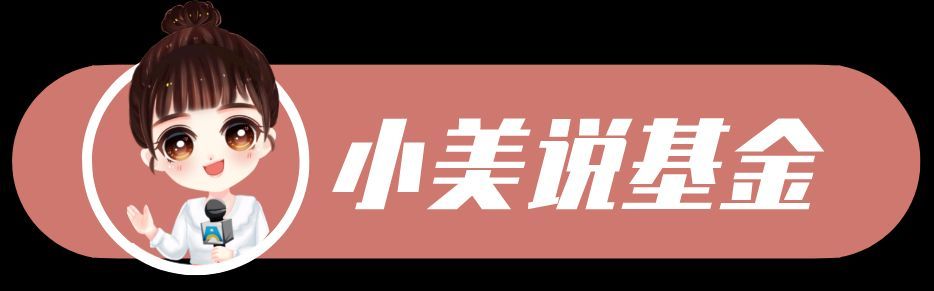 小美说基金